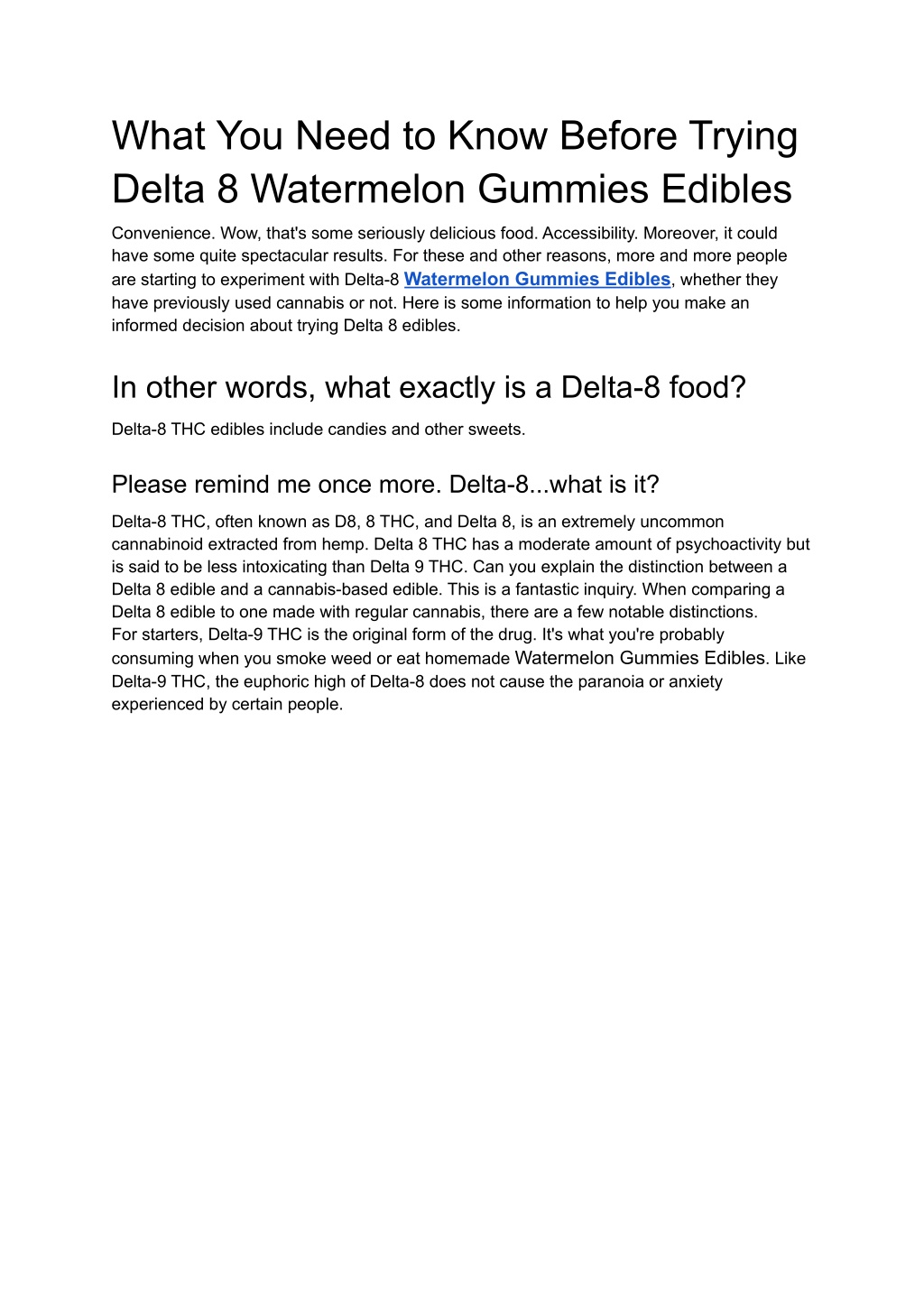 What You Need to Know Before Trying Delta 8 Watermelon Gummies Edibles

Convenience. Wow, that's some seriously delicious food. Accessibility. Moreover, it could have some quite spectacular results. For these and other reasons, more and more people are starting to experiment with Delta-8 Watermelon Gummies Edibles, whether they have previously used cannabis or not. Here is some information to help you make an informed decision about trying Delta 8 edibles.

In other words, what exactly is a Delta-8 food?

Delta-8 THC edibles include candies and other sweets.

Please remind me once more. Delta-8...what is it?

Delta-8 THC, often known as D8, 8 THC, and Delta 8, is an extremely uncommon cannabinoid extracted from hemp. Delta 8 THC has a moderate amount of psychoactivity but is said to be less intoxicating than Delta 9 THC. Can you explain the distinction between a Delta 8 edible and a cannabis-based edible. This is a fantastic inquiry. When comparing a Delta 8 edible to one made with regular cannabis, there are a few notable distinctions.
For starters, Delta-9 THC is the original form of the drug. It's what you're probably consuming when you smoke weed or eat homemade Watermelon Gummies Edibles. Like Delta-9 THC, the euphoric high of Delta-8 does not cause the paranoia or anxiety experienced by certain people.